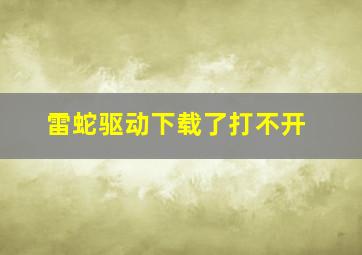 雷蛇驱动下载了打不开